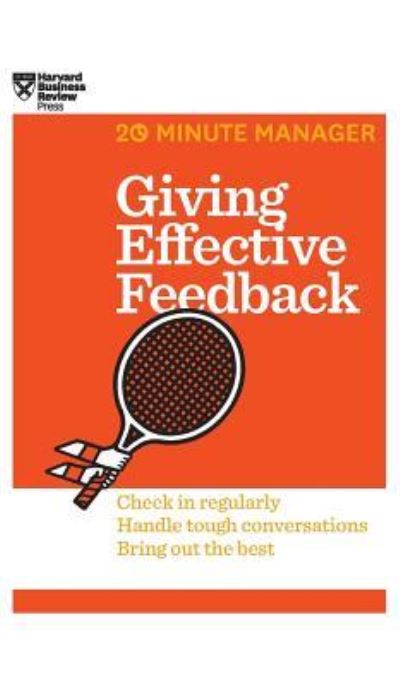 Harvard Business Review Press

20 MINUTE MANAGER

Giving Effective Feedback

Check in regularly
Handle tough conversations
Bring out the best